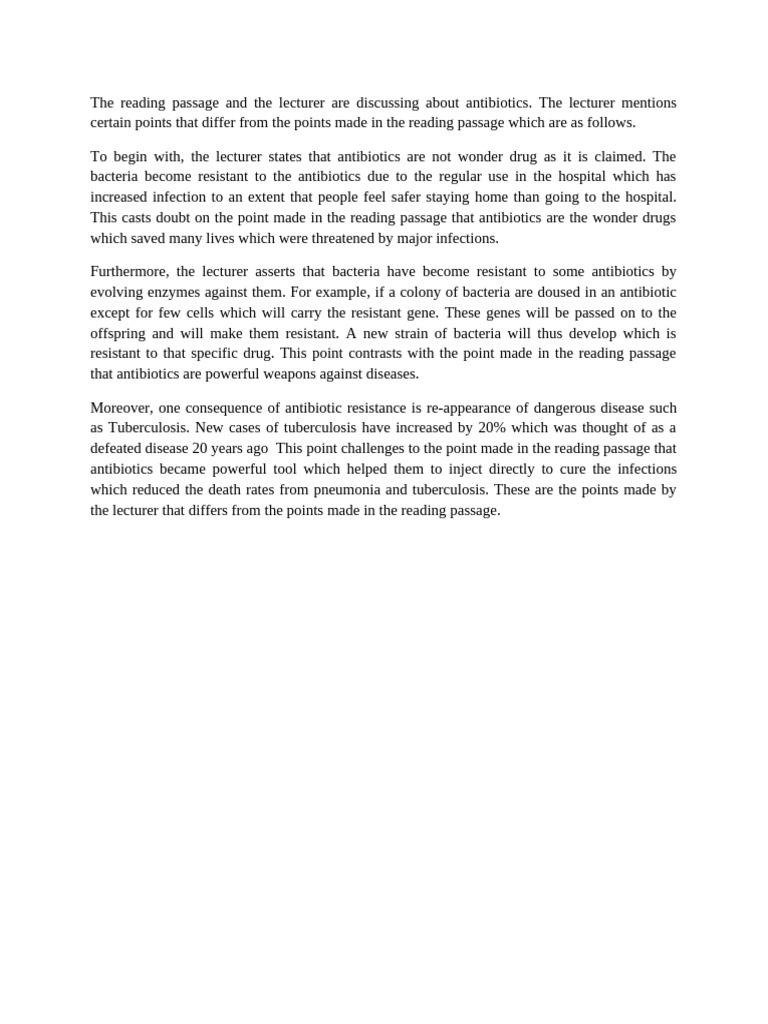 The reading passage and the lecturer are discussing about antibiotics. The lecturer mentions certain points that differ from the points made in the reading passage which are as follows.

To begin with, the lecturer states that antibiotics are not wonder drug as it is claimed. The bacteria become resistant to the antibiotics due to the regular use in the hospital which has increased infection to an extent that people feel safer staying home than going to the hospital. This casts doubt on the point made in the reading passage that antibiotics are the wonder drugs which saved many lives which were threatened by major infections.

Furthermore, the lecturer asserts that bacteria have become resistant to some antibiotics by evolving enzymes against them. For example, if a colony of bacteria are doused in an antibiotic except for few cells which will carry the resistant gene. These genes will be passed on to the offspring and will make them resistant. A new strain of bacteria will thus develop which is resistant to that specific drug. This point contrasts with the point made in the reading passage that antibiotics are powerful weapons against diseases.

Moreover, one consequence of antibiotic resistance is re-appearance of dangerous disease such as Tuberculosis. New cases of tuberculosis have increased by 20% which was thought of as a defeated disease 20 years ago  This point challenges to the point made in the reading passage that antibiotics became powerful tool which helped them to inject directly to cure the infections which reduced the death rates from pneumonia and tuberculosis. These are the points made by the lecturer that differs from the points made in the reading passage.